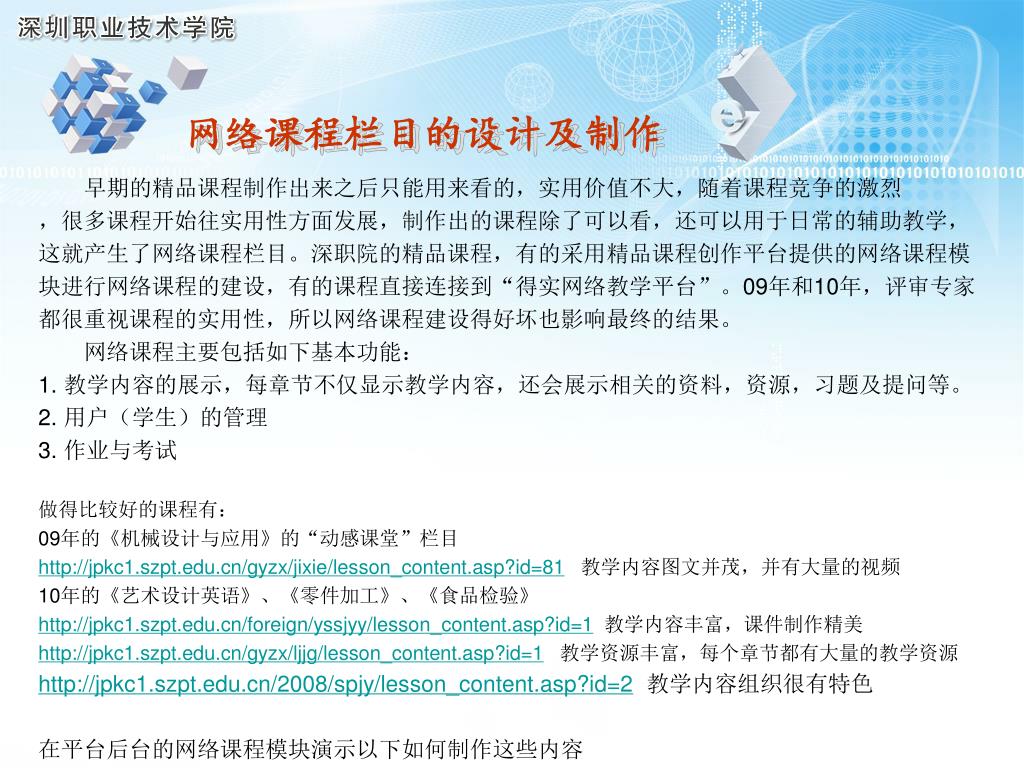 深圳职业技术学院

网络课程栏目的设计及制作

早期的精品课程制作出来之后只能用来看的，实用价值不大，随着课程竞争的激烈，很多课程开始往实用性方面发展，制作出的课程除了可以看，还可以用于日常的辅助教学，这就产生了网络课程栏目。深职院的精品课程，有的采用精品课程创作平台提供的网络课程模块进行网络课程的建设，有的课程直接连接到“得实网络教学平台”。09年和10年，评审专家都很重视课程的实用性，所以网络课程建设得好坏也影响最终的结果。

网络课程主要包括如下基本功能：
1. 教学内容的展示，每章节不仅显示教学内容，还会展示相关的资料，资源，习题及提问等。
2. 用户（学生）的管理
3. 作业与考试

做得比较好的课程有：
09年的《机械设计与应用》的“动感课堂”栏目
http://jpkc1.szpt.edu.cn/gyzx/jixie/lesson_content.asp?id=81 教学内容图文并茂，并有大量的视频
10年的《艺术设计英语》、《零件加工》、《食品检验》
http://jpkc1.szpt.edu.cn/foreign/yssjyy/lesson_content.asp?id=1 教学内容丰富，课件制作精美
http://jpkc1.szpt.edu.cn/gyzx/ljjg/lesson_content.asp?id=1 教学资源丰富，每个章节都有大量的教学资源
http://jpkc1.szpt.edu.cn/2008/spjy/lesson_content.asp?id=2 教学内容组织很有特色

在平台后台的网络课程模块演示以下如何制作这些内容